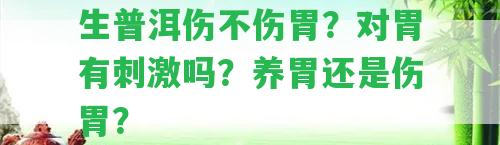 生普洱伤不伤胃？对胃有刺激吗？养胃还是伤胃？